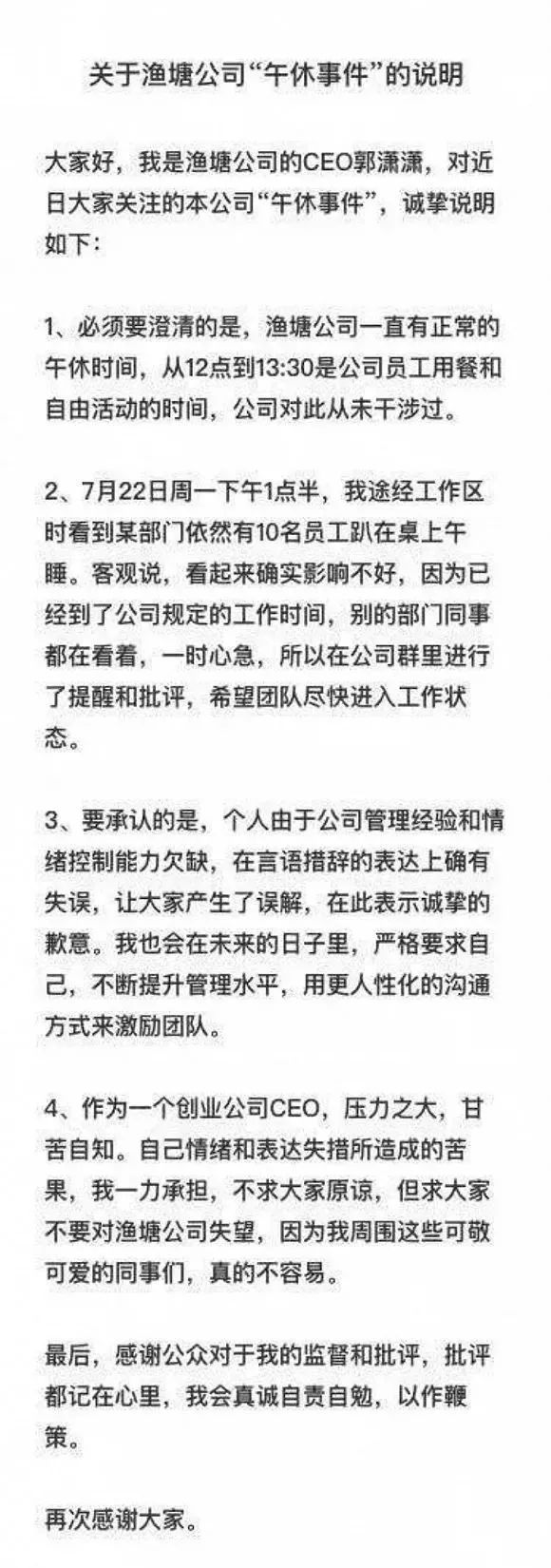 关于渔塘公司“午休事件”的说明

大家好，我是渔塘公司的CEO郭潇潇，对近日大家关注的本公司“午休事件”，诚挚说明如下：

1、必须要澄清的是，渔塘公司一直有正常的午休时间，从12点到13:30是公司员工用餐和自由活动的时间，公司对此从未干涉过。

2、7月22日周一下午1点半，我途经工作区时看到某部门依然有10名员工趴在桌上午睡。客观说，看起来确实影响不好，因为已经到了公司规定的工作时间，别的部门同事都在看着，一时心急，所以在公司群里进行了提醒和批评，希望团队尽快进入工作状态。

3、要承认的是，个人由于公司管理经验和情绪控制能力欠缺，在言语措辞的表达上确有失误，让大家产生了误解，在此表示诚挚的歉意。我也会在未来的日子里，严格要求自己，不断提升管理水平，用更人性化的沟通方式来激励团队。

4、作为一个创业公司CEO，压力之大，甘苦自知。自己情绪和表达失措所造成的苦果，我一力承担，不求大家原谅，但求大家不要对渔塘公司失望，因为我周围这些可敬可爱的同事们，真的不容易。

最后，感谢公众对于我的监督和批评，批评都记在心里，我会真诚自责自勉，以作鞭策。

再次感谢大家。